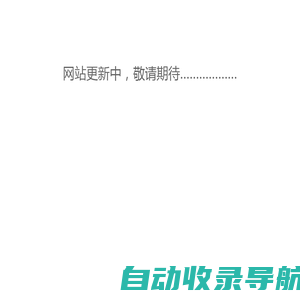 网站更新中，敬请期待..................

自动收录导航